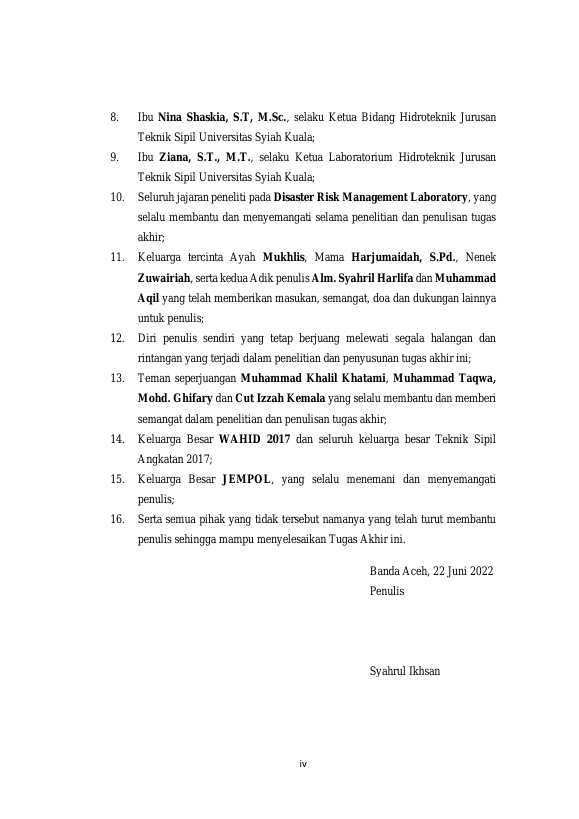 8. Ibu Nina Shaskia, S.T, M.Sc., selaku Ketua Bidang Hidroteknik Jurusan Teknik Sipil Universitas Syiah Kuala;

9. Ibu Ziana, S.T., M.T., selaku Ketua Laboratorium Hidroteknik Jurusan Teknik Sipil Universitas Syiah Kuala;

10. Seluruh jajaran peneliti pada Disaster Risk Management Laboratory, yang selalu membantu dan menyemangati selama penelitian dan penulisan tugas akhir;

11. Keluarga tercinta Ayah Mukhlis, Mama Harjumaidah, S.Pd., Nenek Zuwairiah, serta kedua Adik penulis Alm. Syahril Harlifa dan Muhammad Aqil yang telah memberikan masukan, semangat, doa dan dukungan lainnya untuk penulis;

12. Diri penulis sendiri yang tetap berjuang melewati segala halangan dan rintangan yang terjadi dalam penelitian dan penyusunan tugas akhir ini;

13. Teman seperjuangan Muhammad Khalil Khatami, Muhammad Taqwa, Mohd. Ghifary dan Cut Izzah Kemala yang selalu membantu dan memberi semangat dalam penelitian dan penulisan tugas akhir;

14. Keluarga Besar WAHID 2017 dan seluruh keluarga besar Teknik Sipil Angkatan 2017;

15. Keluarga Besar JEMPOL, yang selalu menemani dan menyemangati penulis;

16. Serta semua pihak yang tidak tersebut namanya yang telah turut membantu penulis sehingga mampu menyelesaikan Tugas Akhir ini.

Banda Aceh, 22 Juni 2022
Penulis

Syahrul Ikhsan

iv